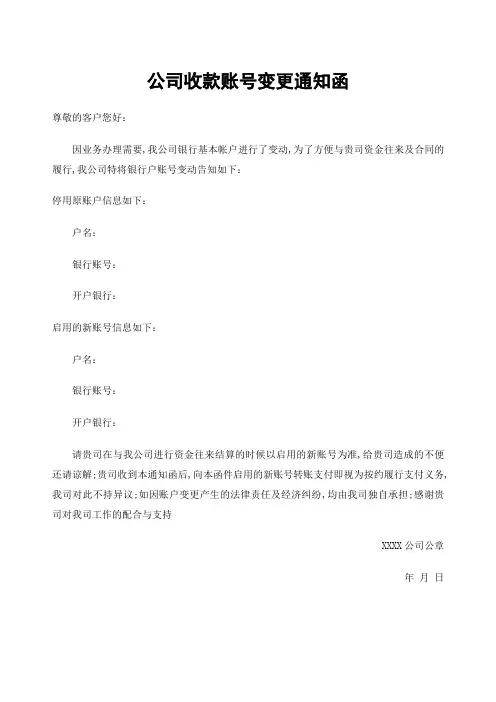 公司收款账号变更通知函

尊敬的客户您好：

因业务办理需要，我公司银行基本帐户进行了变动，为了方便与贵司资金往来及合同的履行，我公司特将银行户账号变动告知如下：

停用原账户信息如下：

户名：

银行账号：

开户银行：

启用的新账号信息如下：

户名：

银行账号：

开户银行：

请贵司在与我公司进行资金往来结算的时候以启用的新账号为准，给贵司造成的不便还请谅解；贵司收到本通知函后，向本函件启用的新账号转账支付即视为按约履行支付义务，我司对此不持异议；如因账户变更产生的法律责任及经济纠纷，均由我司独自承担；感谢贵司对我司工作的配合与支持

XXXX 公司公章

年 月 日